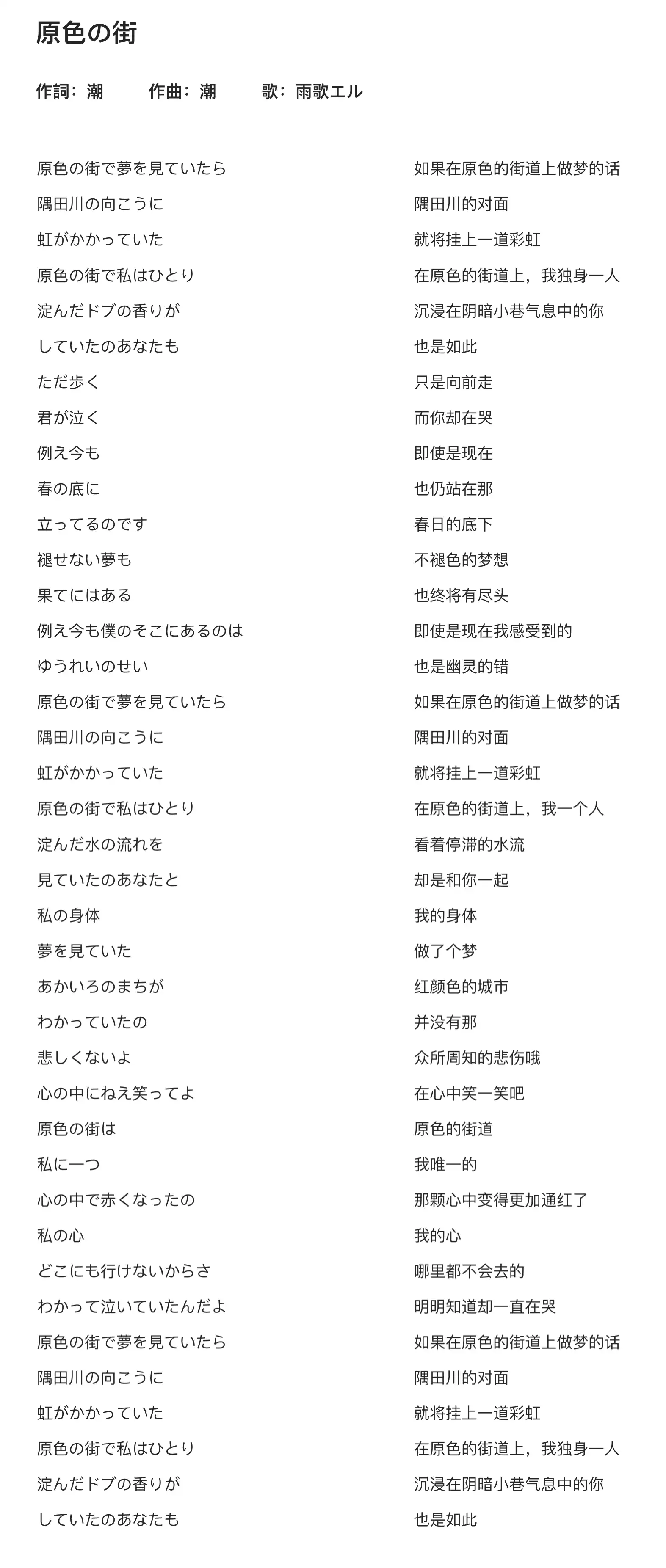 原色の街

作詞：潮　作曲：潮　歌：雨歌エル

原色の街で夢を見ていたら
隅田川の向こうに
虹がかかっていた
原色の街で私はひとり
淀んだドブの香りが
していたのあなたも
ただ歩く
君が泣く
例え今も
春の底に
立ってるのです
褪せない夢も
果てにはある
例え今も僕のそこにあるのは
ゆうれいのせい
原色の街で夢を見ていたら
隅田川の向こうに
虹がかかっていた
原色の街で私はひとり
淀んだ水の流れを
見ていたのあなたと
私の身体
夢を見ていた
あかいろのまちが
わかっていたの
悲しくないよ
心の中にねえ笑ってよ
原色の街は
私に一つ
心の中で赤くなったの
私の心
どこにも行けないからさ
わかって泣いていたんだよ
原色の街で夢を見ていたら
隅田川の向こうに
虹がかかっていた
原色の街で私はひとり
淀んだドブの香りが
していたのあなたも

如果在原色的街道上做梦的话
隅田川的对面
就将挂上一道彩虹
在原色的街道上，我独身一人
沉浸在阴暗小巷气息中的你
也是如此
只是向前走
而你却在哭
即使是现在
也仍站在那
春日的底下
不褪色的梦想
也终将有尽头
即使是现在我感受到的
也是幽灵的错
如果在原色的街道上做梦的话
隅田川的对面
就将挂上一道彩虹
在原色的街道上，我一个人
看着停滞的水流
却是和你一起
我的身体
做了个梦
红颜色的城市
并没有那
众所周知的悲伤哦
在心中笑一笑吧
原色的街道
我唯一的
那颗心中变得更加通红了
我的心
哪里都不会去的
明明知道却一直在哭
如果在原色的街道上做梦的话
隅田川的对面
就将挂上一道彩虹
在原色的街道上，我独身一人
沉浸在阴暗小巷气息中的你
也是如此